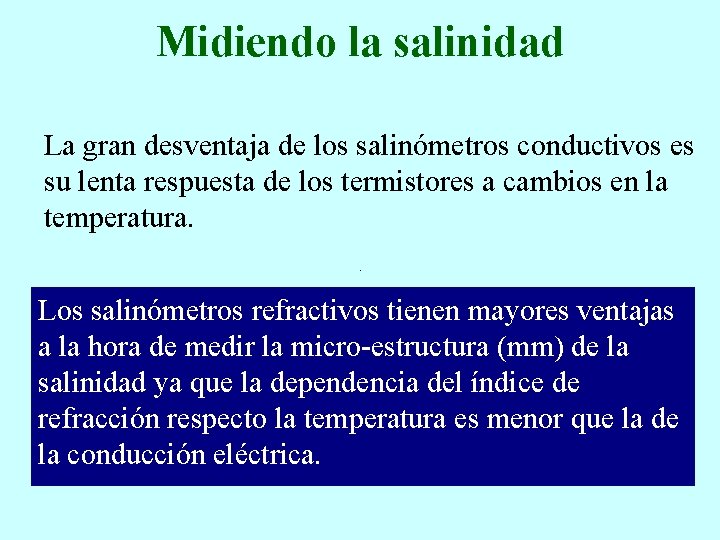 Midiendo la salinidad

La gran desventaja de los salinómetros conductivos es su lenta respuesta de los termistores a cambios en la temperatura.

Los salinómetros refractivos tienen mayores ventajas a la hora de medir la micro-estructura (mm) de la salinidad ya que la dependencia del índice de refracción respecto la temperatura es menor que la de la conducción eléctrica.